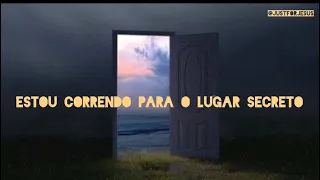 @JUSTFORJESUS

ESTOU CORRENDO PARA O LUGAR SECRETO